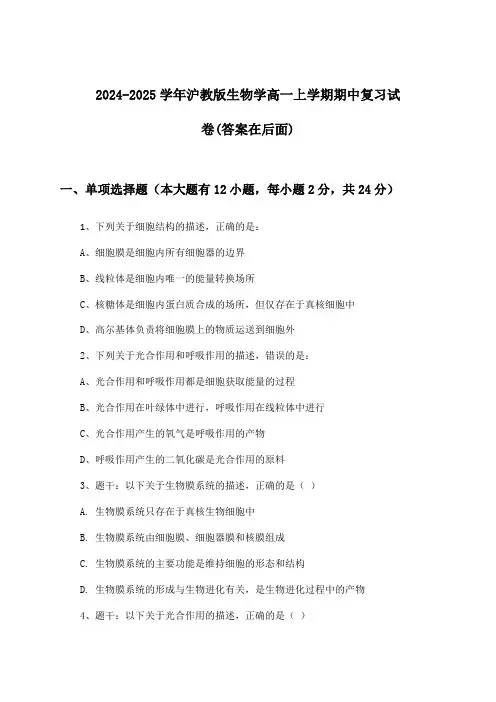 2024-2025 学年沪教版生物学高一上学期期中复习试卷(答案在后面)

一、单项选择题（本大题有 12 小题，每小题 2 分，共 24 分）

1、下列关于细胞结构的描述，正确的是：

A、细胞膜是细胞内所有细胞器的边界

B、线粒体是细胞内唯一的能量转换场所

C、核糖体是细胞内蛋白质合成的场所，但仅存在于真核细胞中

D、高尔基体负责将细胞膜上的物质运送到细胞外

2、下列关于光合作用和呼吸作用的描述，错误的是：

A、光合作用和呼吸作用都是细胞获取能量的过程

B、光合作用在叶绿体中进行，呼吸作用在线粒体中进行

C、光合作用产生的氧气是呼吸作用的产物

D、呼吸作用产生的二氧化碳是光合作用的原料

3、题干：以下关于生物膜系统的描述，正确的是（ ）

A. 生物膜系统只存在于真核生物细胞中

B. 生物膜系统由细胞膜、细胞器膜和核膜组成

C. 生物膜系统的主要功能是维持细胞的形态和结构

D. 生物膜系统的形成与生物进化有关，是生物进化过程中的产物

4、题干：以下关于光合作用的描述，正确的是（ ）